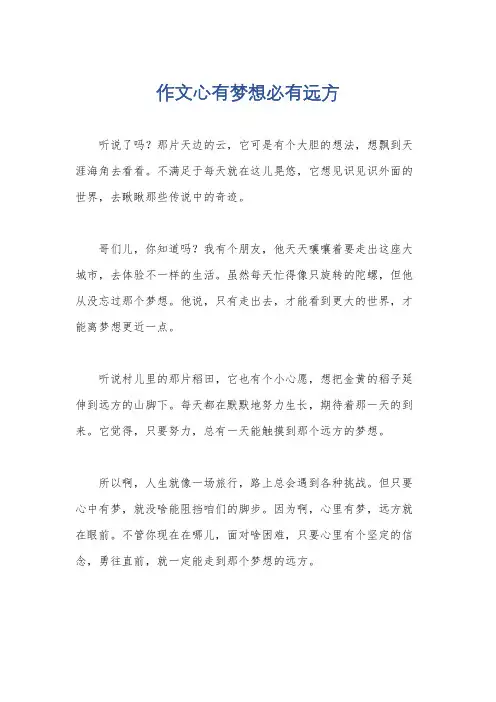 作文心有梦想必有远方

听说了吗？那片天边的云，它可是有个大胆的想法，想飘到天涯海角去看看。不满足于每天就在这儿晃悠，它想见识见识外面的世界，去瞅瞅那些传说中的奇迹。

哥们儿，你知道吗？我有个朋友，他天天嚷嚷着要走出这座大城市，去体验不一样的生活。虽然每天忙得像只旋转的陀螺，但他从没忘过那个梦想。他说，只有走出去，才能看到更大的世界，才能离梦想更近一点。

听说村儿里的那片稻田，它也有个小心愿，想把金黄的稻子延伸到远方的山脚下。每天都在默默地努力生长，期待着那一天的到来。它觉得，只要努力，总有一天能触摸到那个远方的梦想。

所以啊，人生就像一场旅行，路上总会遇到各种挑战。但只要心中有梦，就没啥能阻挡咱们的脚步。因为啊，心里有梦，远方就在眼前。不管你现在在哪儿，面对啥困难，只要心里有个坚定的信念，勇往直前，就一定能走到那个梦想的远方。